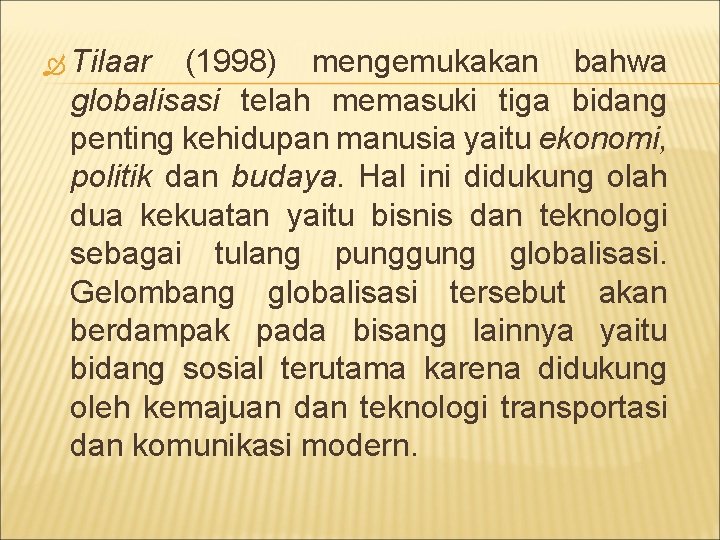 Tilaar (1998) mengemukakan bahwa globalisasi telah memasuki tiga bidang penting kehidupan manusia yaitu ekonomi, politik dan budaya. Hal ini didukung olah dua kekuatan yaitu bisnis dan teknologi sebagai tulang punggung globalisasi. Gelombang globalisasi tersebut akan berdampak pada bisang lainnya yaitu bidang sosial terutama karena didukung oleh kemajuan dan teknologi transportasi dan komunikasi modern.